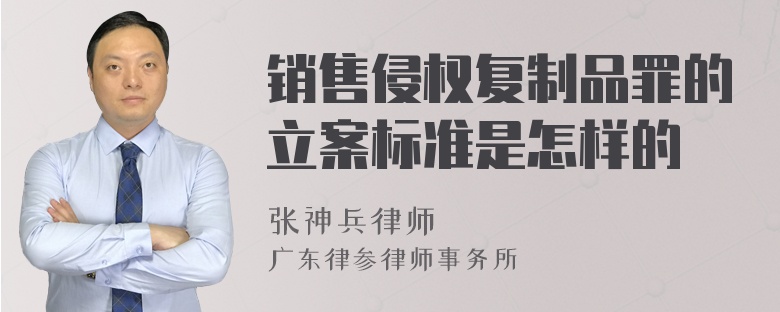 销售侵权复制品罪的立案标准是怎样的

张神兵律师
广东律参律师事务所